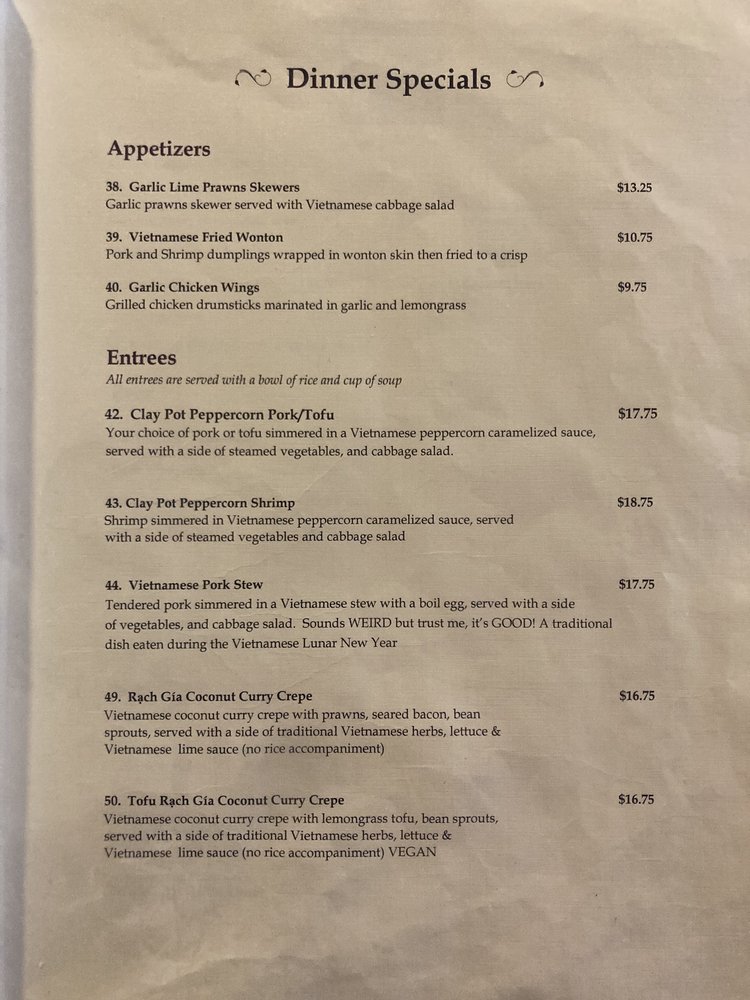 Dinner Specials

Appetizers

38. Garlic Lime Prawns Skewers $13.25
Garlic prawns skewer served with Vietnamese cabbage salad

39. Vietnamese Fried Wonton $10.75
Pork and Shrimp dumplings wrapped in wonton skin then fried to a crisp

40. Garlic Chicken Wings $9.75
Grilled chicken drumsticks marinated in garlic and lemongrass

Entrees
All entrees are served with a bowl of rice and cup of soup

42. Clay Pot Peppercorn Pork/Tofu $17.75
Your choice of pork or tofu simmered in a Vietnamese peppercorn caramelized sauce, served with a side of steamed vegetables, and cabbage salad.

43. Clay Pot Peppercorn Shrimp $18.75
Shrimp simmered in Vietnamese peppercorn caramelized sauce, served with a side of steamed vegetables and cabbage salad

44. Vietnamese Pork Stew $17.75
Tendered pork simmered in a Vietnamese stew with a boil egg, served with a side of vegetables, and cabbage salad. Sounds WEIRD but trust me, it's GOOD! A traditional dish eaten during the Vietnamese Lunar New Year

49. Rạch Gía Coconut Curry Crepe $16.75
Vietnamese coconut curry crepe with prawns, seared bacon, bean sprouts, served with a side of traditional Vietnamese herbs, lettuce & Vietnamese lime sauce (no rice accompaniment)

50. Tofu Rạch Gía Coconut Curry Crepe $16.75
Vietnamese coconut curry crepe with lemongrass tofu, bean sprouts, served with a side of traditional Vietnamese herbs, lettuce & Vietnamese lime sauce (no rice accompaniment) VEGAN